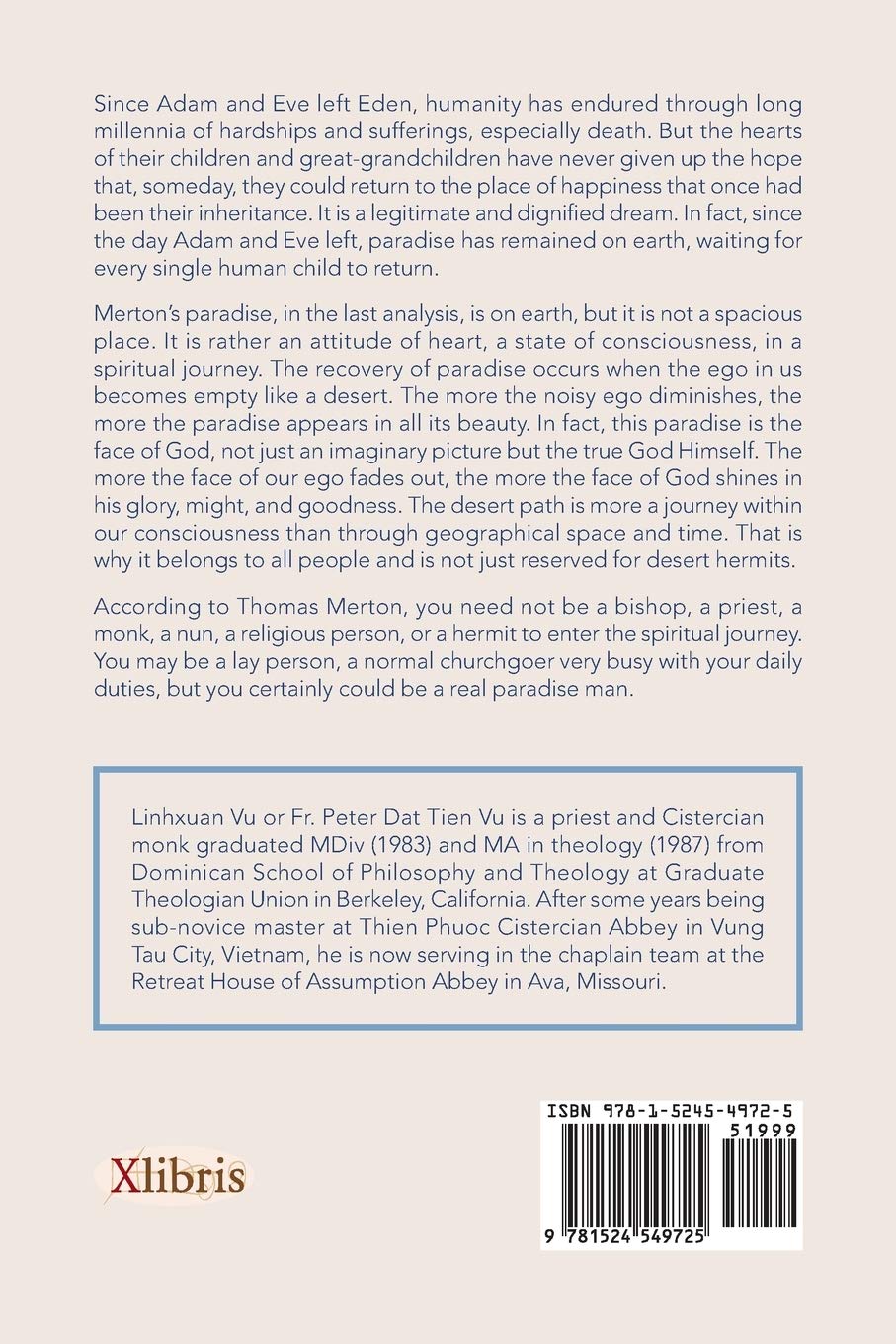 Since Adam and Eve left Eden, humanity has endured through long millennia of hardships and sufferings, especially death. But the hearts of their children and great-grandchildren have never given up the hope that, someday, they could return to the place of happiness that once had been their inheritance. It is a legitimate and dignified dream. In fact, since the day Adam and Eve left, paradise has remained on earth, waiting for every single human child to return.

Merton's paradise, in the last analysis, is on earth, but it is not a spacious place. It is rather an attitude of heart, a state of consciousness, in a spiritual journey. The recovery of paradise occurs when the ego in us becomes empty like a desert. The more the noisy ego diminishes, the more the paradise appears in all its beauty. In fact, this paradise is the face of God, not just an imaginary picture but the true God Himself. The more the face of our ego fades out, the more the face of God shines in his glory, might, and goodness. The desert path is more a journey within our consciousness than through geographical space and time. That is why it belongs to all people and is not just reserved for desert hermits.

According to Thomas Merton, you need not be a bishop, a priest, a monk, a nun, a religious person, or a hermit to enter the spiritual journey. You may be a lay person, a normal churchgoer very busy with your daily duties, but you certainly could be a real paradise man.

Linhxuan Vu or Fr. Peter Dat Tien Vu is a priest and Cistercian monk graduated MDiv (1983) and MA in theology (1987) from Dominican School of Philosophy and Theology at Graduate Theologian Union in Berkeley, California. After some years being sub-novice master at Thien Phuoc Cistercian Abbey in Vung Tau City, Vietnam, he is now serving in the chaplain team at the Retreat House of Assumption Abbey in Ava, Missouri.

Xlibris

ISBN 978-1-5245-4972-5
51999
9 781524 549725